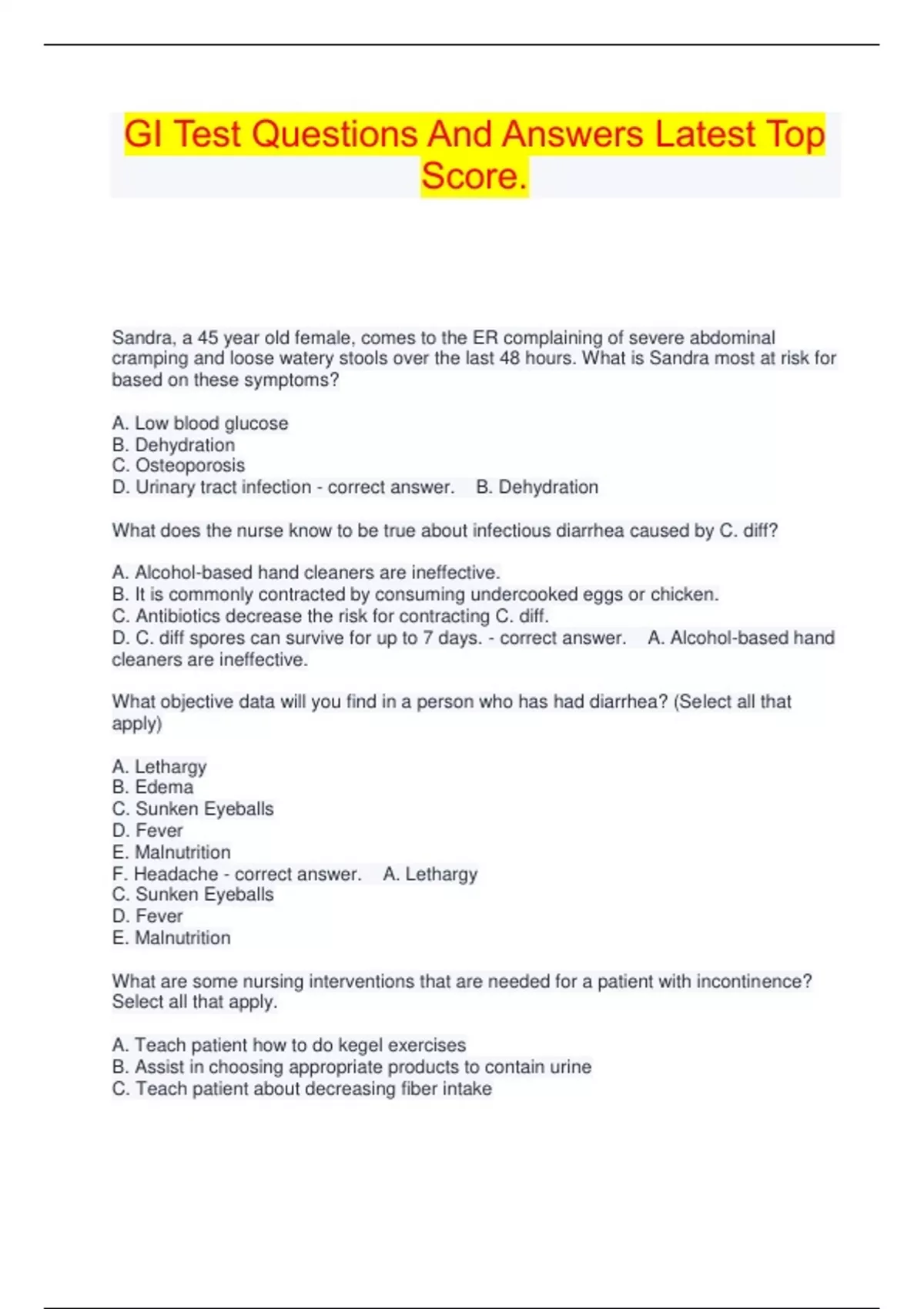 GI Test Questions And Answers Latest Top Score.

Sandra, a 45 year old female, comes to the ER complaining of severe abdominal cramping and loose watery stools over the last 48 hours. What is Sandra most at risk for based on these symptoms?

A. Low blood glucose
B. Dehydration
C. Osteoporosis
D. Urinary tract infection - correct answer. B. Dehydration

What does the nurse know to be true about infectious diarrhea caused by C. diff?

A. Alcohol-based hand cleaners are ineffective.
B. It is commonly contracted by consuming undercooked eggs or chicken.
C. Antibiotics decrease the risk for contracting C. diff.
D. C. diff spores can survive for up to 7 days. - correct answer. A. Alcohol-based hand cleaners are ineffective.

What objective data will you find in a person who has had diarrhea? (Select all that apply)

A. Lethargy
B. Edema
C. Sunken Eyeballs
D. Fever
E. Malnutrition
F. Headache - correct answer. A. Lethargy
C. Sunken Eyeballs
D. Fever
E. Malnutrition

What are some nursing interventions that are needed for a patient with incontinence? Select all that apply.

A. Teach patient how to do kegel exercises
B. Assist in choosing appropriate products to contain urine
C. Teach patient about decreasing fiber intake